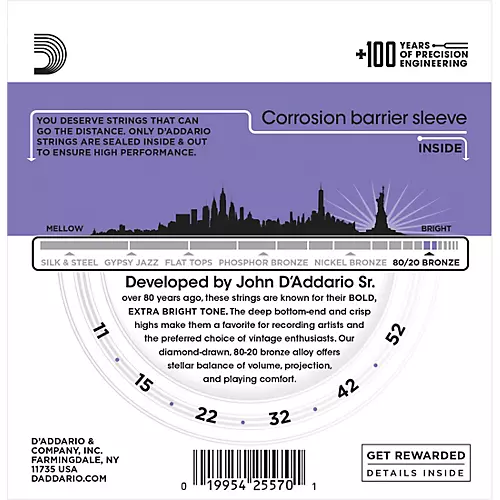 +100 YEARS OF PRECISION ENGINEERING

YOU DESERVE STRINGS THAT CAN GO THE DISTANCE. ONLY D'ADDARIO STRINGS ARE SEALED INSIDE & OUT TO ENSURE HIGH PERFORMANCE.

Corrosion barrier sleeve

INSIDE

MELLOW

BRIGHT

SILK & STEEL GYPSY JAZZ FLAT TOPS PHOSPHOR BRONZE NICKEL BRONZE 80/20 BRONZE

Developed by John D'Addario Sr.
over 80 years ago, these strings are known for their BOLD, EXTRA BRIGHT TONE. The deep bottom-end and crisp highs make them a favorite for recording artists and the preferred choice of vintage enthusiasts. Our diamond-drawn, 80-20 bronze alloy offers stellar balance of volume, projection, and playing comfort.

11 15 22 32 42 52

D'ADDARIO & COMPANY, INC. FARMINGDALE, NY 11735 USA DADDARIO.COM

0 19954 25570 1

GET REWARDED
DETAILS INSIDE